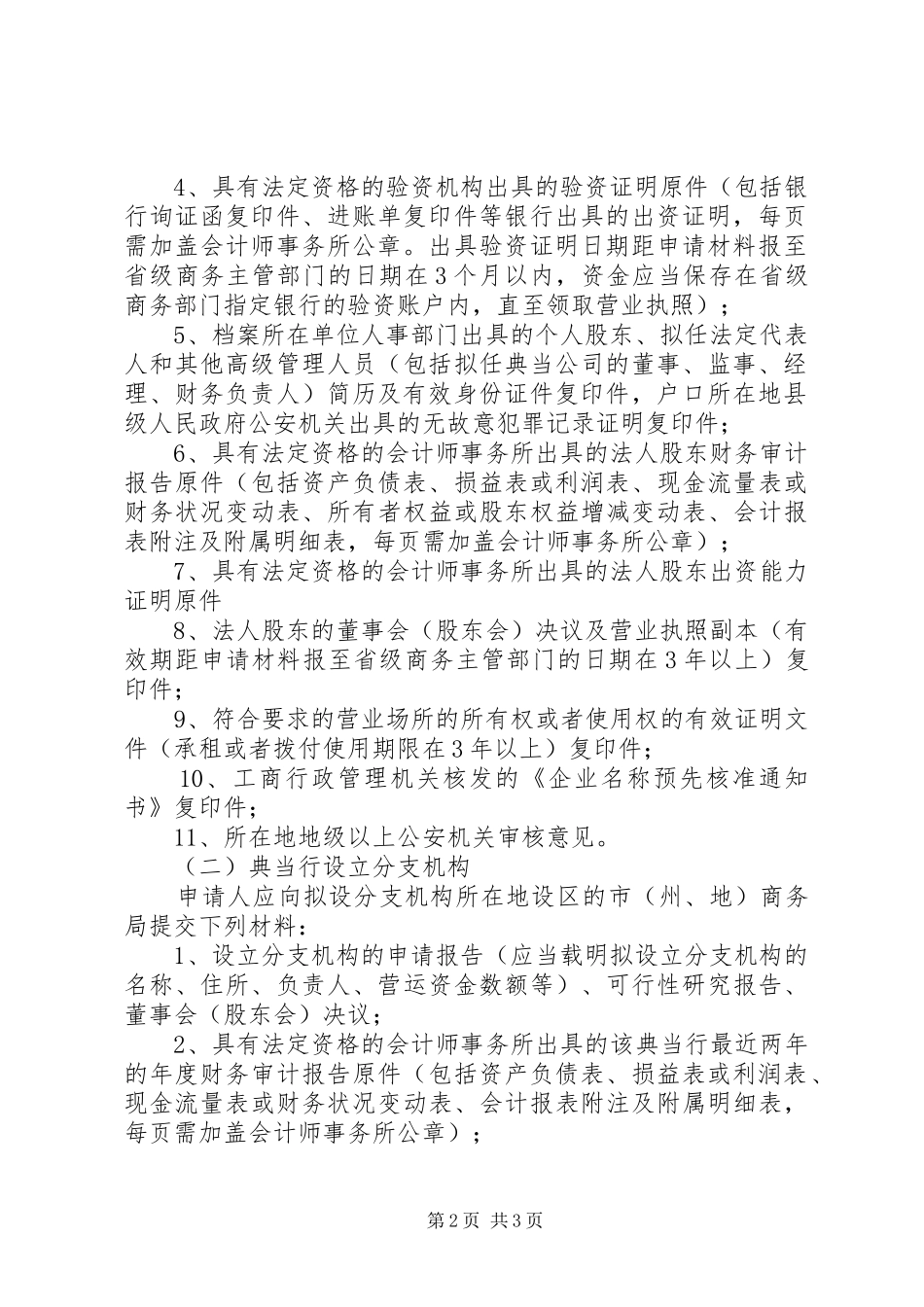 4、具有法定资格的验资机构出具的验资证明原件（包括银行询证函复印件、进账单复印件等银行出具的出资证明，每页需加盖会计师事务所公章。出具验资证明日期距申请材料报至省级商务主管部门的日期在3个月以内，资金应当保存在省级商务部门指定银行的验资账户内，直至领取营业执照）；

5、档案所在单位人事部门出具的个人股东、拟任法定代表人和其他高级管理人员（包括拟任典当公司的董事、监事、经理、财务负责人）简历及有效身份证件复印件，户口所在地县级人民政府公安机关出具的无故意犯罪记录证明复印件；

6、具有法定资格的会计师事务所出具的法人股东财务审计报告原件（包括资产负债表、损益表或利润表、现金流量表或财务状况变动表、所有者权益或股东权益增减变动表、会计报表附注及附属明细表，每页需加盖会计师事务所公章）；

7、具有法定资格的会计师事务所出具的法人股东出资能力证明原件

8、法人股东的董事会（股东会）决议及营业执照副本（有效期距申请材料报至省级商务主管部门的日期在3年以上）复印件；

9、符合要求的营业场所的所有权或者使用权的有效证明文件（承租或者拨付使用期限在3年以上）复印件；

10、工商行政管理机关核发的《企业名称预先核准通知书》复印件；

11、所在地地级以上公安机关审核意见。

（二）典当行设立分支机构

申请人应向拟设分支机构所在地设区的市（州、地）商务局提交下列材料：

1、设立分支机构的申请报告（应当载明拟设立分支机构的名称、住所、负责人、营运资金数额等）、可行性研究报告、董事会（股东会）决议；

2、具有法定资格的会计师事务所出具的该典当行最近两年的年度财务审计报告原件（包括资产负债表、损益表或利润表、现金流量表或财务状况变动表、会计报表附注及附属明细表，每页需加盖会计师事务所公章）；

第2页 共3页